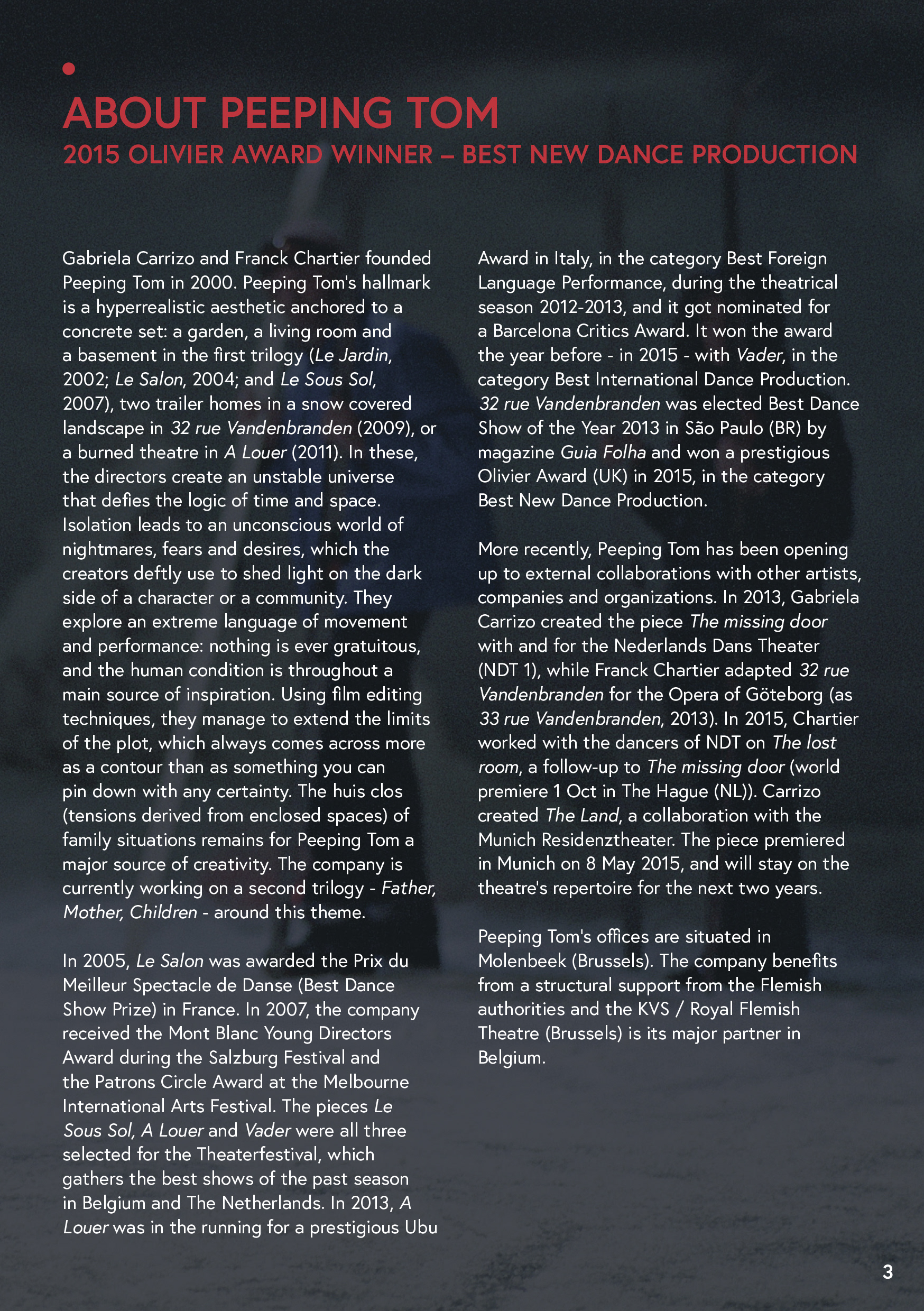 ABOUT PEEPING TOM
2015 OLIVIER AWARD WINNER – BEST NEW DANCE PRODUCTION

Gabriela Carrizo and Franck Chartier founded Peeping Tom in 2000. Peeping Tom's hallmark is a hyperrealistic aesthetic anchored to a concrete set: a garden, a living room and a basement in the first trilogy (Le Jardin, 2002; Le Salon, 2004; and Le Sous Sol, 2007), two trailer homes in a snow covered landscape in 32 rue Vandenbranden (2009), or a burned theatre in A Louer (2011). In these, the directors create an unstable universe that defies the logic of time and space. Isolation leads to an unconscious world of nightmares, fears and desires, which the creators deftly use to shed light on the dark side of a character or a community. They explore an extreme language of movement and performance: nothing is ever gratuitous, and the human condition is throughout a main source of inspiration. Using film editing techniques, they manage to extend the limits of the plot, which always comes across more as a contour than as something you can pin down with any certainty. The huis clos (tensions derived from enclosed spaces) of family situations remains for Peeping Tom a major source of creativity. The company is currently working on a second trilogy - Father, Mother, Children - around this theme.

In 2005, Le Salon was awarded the Prix du Meilleur Spectacle de Danse (Best Dance Show Prize) in France. In 2007, the company received the Mont Blanc Young Directors Award during the Salzburg Festival and the Patrons Circle Award at the Melbourne International Arts Festival. The pieces Le Sous Sol, A Louer and Vader were all three selected for the Theaterfestival, which gathers the best shows of the past season in Belgium and The Netherlands. In 2013, A Louer was in the running for a prestigious Ubu Award in Italy, in the category Best Foreign Language Performance, during the theatrical season 2012-2013, and it got nominated for a Barcelona Critics Award. It won the award the year before - in 2015 - with Vader, in the category Best International Dance Production. 32 rue Vandenbranden was elected Best Dance Show of the Year 2013 in São Paulo (BR) by magazine Guia Folha and won a prestigious Olivier Award (UK) in 2015, in the category Best New Dance Production.

More recently, Peeping Tom has been opening up to external collaborations with other artists, companies and organizations. In 2013, Gabriela Carrizo created the piece The missing door with and for the Nederlands Dans Theater (NDT 1), while Franck Chartier adapted 32 rue Vandenbranden for the Opera of Göteborg (as 33 rue Vandenbranden, 2013). In 2015, Chartier worked with the dancers of NDT on The lost room, a follow-up to The missing door (world premiere 1 Oct in The Hague (NL)). Carrizo created The Land, a collaboration with the Munich Residenztheater. The piece premiered in Munich on 8 May 2015, and will stay on the theatre's repertoire for the next two years.

Peeping Tom's offices are situated in Molenbeek (Brussels). The company benefits from a structural support from the Flemish authorities and the KVS / Royal Flemish Theatre (Brussels) is its major partner in Belgium.

3